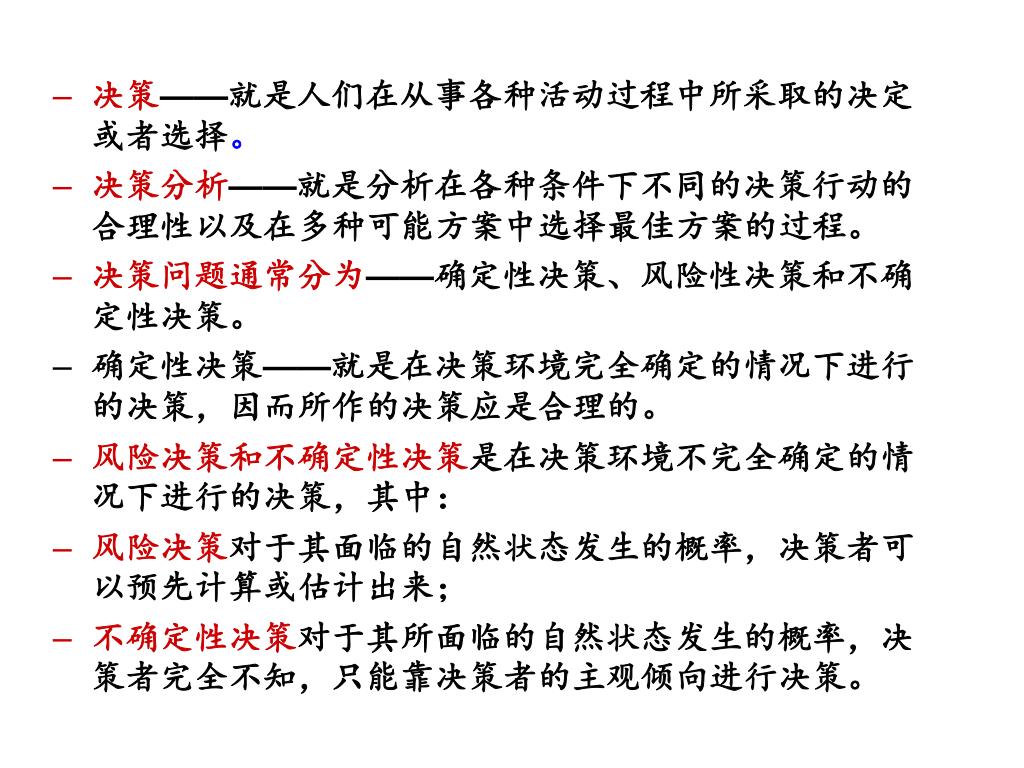 – 决策——就是人们在从事各种活动过程中所采取的决定或者选择。

– 决策分析——就是分析在各种条件下不同的决策行动的合理性以及在多种可能方案中选择最佳方案的过程。

– 决策问题通常分为——确定性决策、风险性决策和不确定性决策。

– 确定性决策——就是在决策环境完全确定的情况下进行的决策，因而所作的决策应是合理的。

– 风险决策和不确定性决策是在决策环境不完全确定的情况下进行的决策，其中：

– 风险决策对于其面临的自然状态发生的概率，决策者可以预先计算或估计出来；

– 不确定性决策对于其所面临的自然状态发生的概率，决策者完全不知，只能靠决策者的主观倾向进行决策。